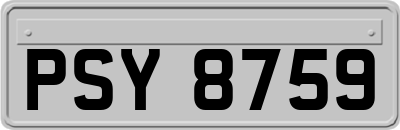 PSY 8759